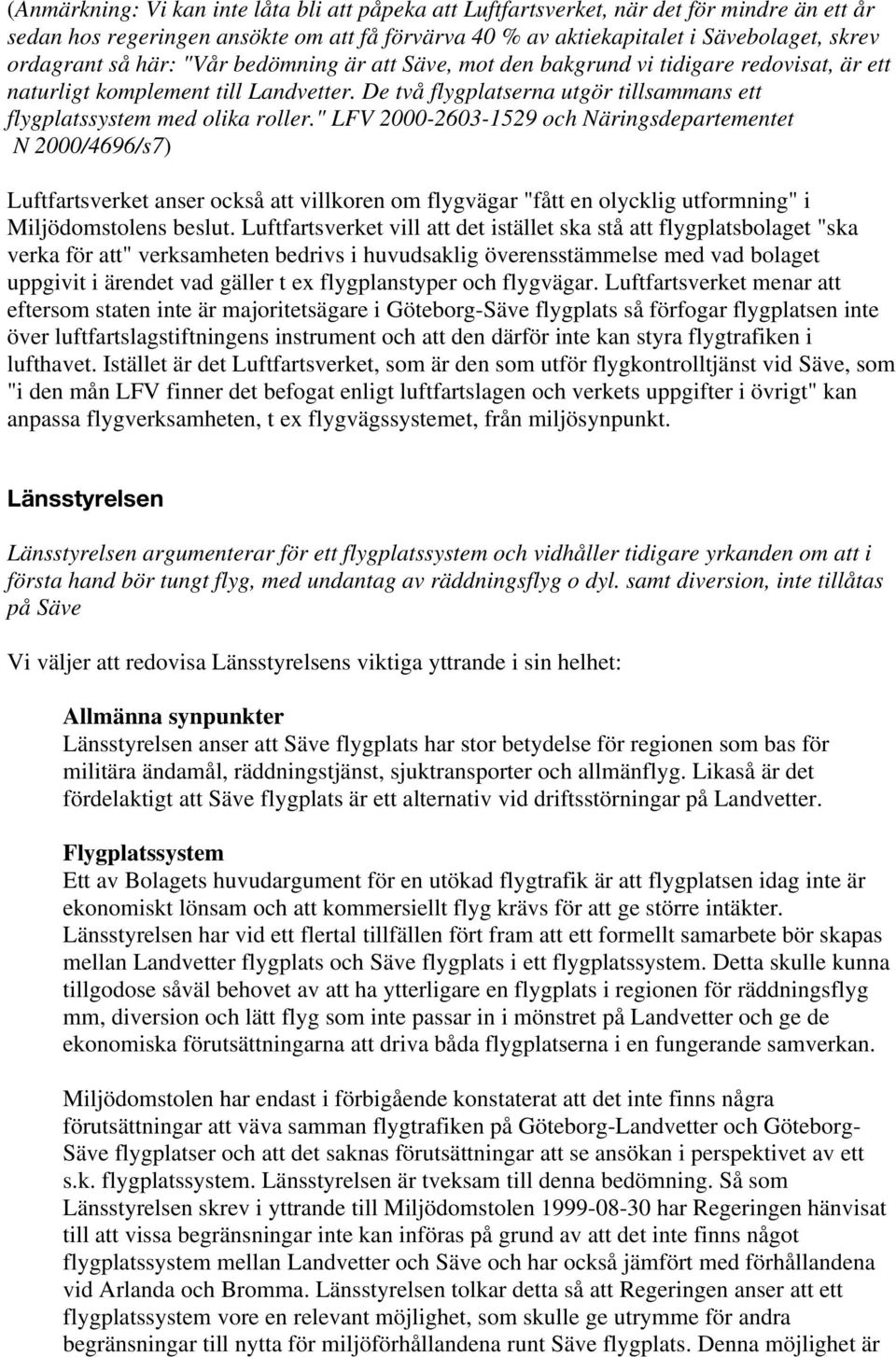 (Anmärkning: Vi kan inte låta bli att påpeka att Luftfartsverket, när det för mindre än ett år sedan hos regeringen ansökte om att få förvärva 40 % av aktiekapitalet i Sävebolaget, skrev ordagrant så här: "Vår bedömning är att Säve, mot den bakgrund vi tidigare redovisat, är ett naturligt komplement till Landvetter. De två flygplatserna utgör tillsammans ett flygplatssystem med olika roller." LFV 2000-2603-1529 och Näringsdepartementet N 2000/4696/s7)

Luftfartsverket anser också att villkoren om flygvägar "fått en olycklig utformning" i Miljödomstolens beslut. Luftfartsverket vill att det istället ska stå att flygplatsbolaget "ska verka för att" verksamheten bedrivs i huvudsaklig överensstämmelse med vad bolaget uppgivit i ärendet vad gäller t ex flygplanstyper och flygvägar. Luftfartsverket menar att eftersom staten inte är majoritetsägare i Göteborg-Säve flygplats så förfogar flygplatsen inte över luftfartslagstiftningens instrument och att den därför inte kan styra flygtrafiken i lufthavet. Istället är det Luftfartsverket, som är den som utför flygkontrolltjänst vid Säve, som "i den mån LFV finner det befogat enligt luftfartslagen och verkets uppgifter i övrigt" kan anpassa flygverksamheten, t ex flygvägssystemet, från miljösynpunkt.

Länsstyrelsen

Länsstyrelsen argumenterar för ett flygplatssystem och vidhåller tidigare yrkanden om att i första hand bör tungt flyg, med undantag av räddningsflyg o dyl. samt diversion, inte tillåtas på Säve

Vi väljer att redovisa Länsstyrelsens viktiga yttrande i sin helhet:

Allmänna synpunkter
Länsstyrelsen anser att Säve flygplats har stor betydelse för regionen som bas för militära ändamål, räddningstjänst, sjuktransporter och allmänflyg. Likaså är det fördelaktigt att Säve flygplats är ett alternativ vid driftsstörningar på Landvetter.

Flygplatssystem
Ett av Bolagets huvudargument för en utökad flygtrafik är att flygplatsen idag inte är ekonomiskt lönsam och att kommersiellt flyg krävs för att ge större intäkter. Länsstyrelsen har vid ett flertal tillfällen fört fram att ett formellt samarbete bör skapas mellan Landvetter flygplats och Säve flygplats i ett flygplatssystem. Detta skulle kunna tillgodose såväl behovet av att ha ytterligare en flygplats i regionen för räddningsflyg mm, diversion och lätt flyg som inte passar in i mönstret på Landvetter och ge de ekonomiska förutsättningarna att driva båda flygplatserna i en fungerande samverkan.

Miljödomstolen har endast i förbigående konstaterat att det inte finns några förutsättningar att väva samman flygtrafiken på Göteborg-Landvetter och Göteborg-Säve flygplatser och att det saknas förutsättningar att se ansökan i perspektivet av ett s.k. flygplatssystem. Länsstyrelsen är tveksam till denna bedömning. Så som Länsstyrelsen skrev i yttrande till Miljödomstolen 1999-08-30 har Regeringen hänvisat till att vissa begränsningar inte kan införas på grund av att det inte finns något flygplatssystem mellan Landvetter och Säve och har också jämfört med förhållandena vid Arlanda och Bromma. Länsstyrelsen tolkar detta så att Regeringen anser att ett flygplatssystem vore en relevant möjlighet, som skulle ge utrymme för andra begränsningar till nytta för miljöförhållandena runt Säve flygplats. Denna möjlighet är